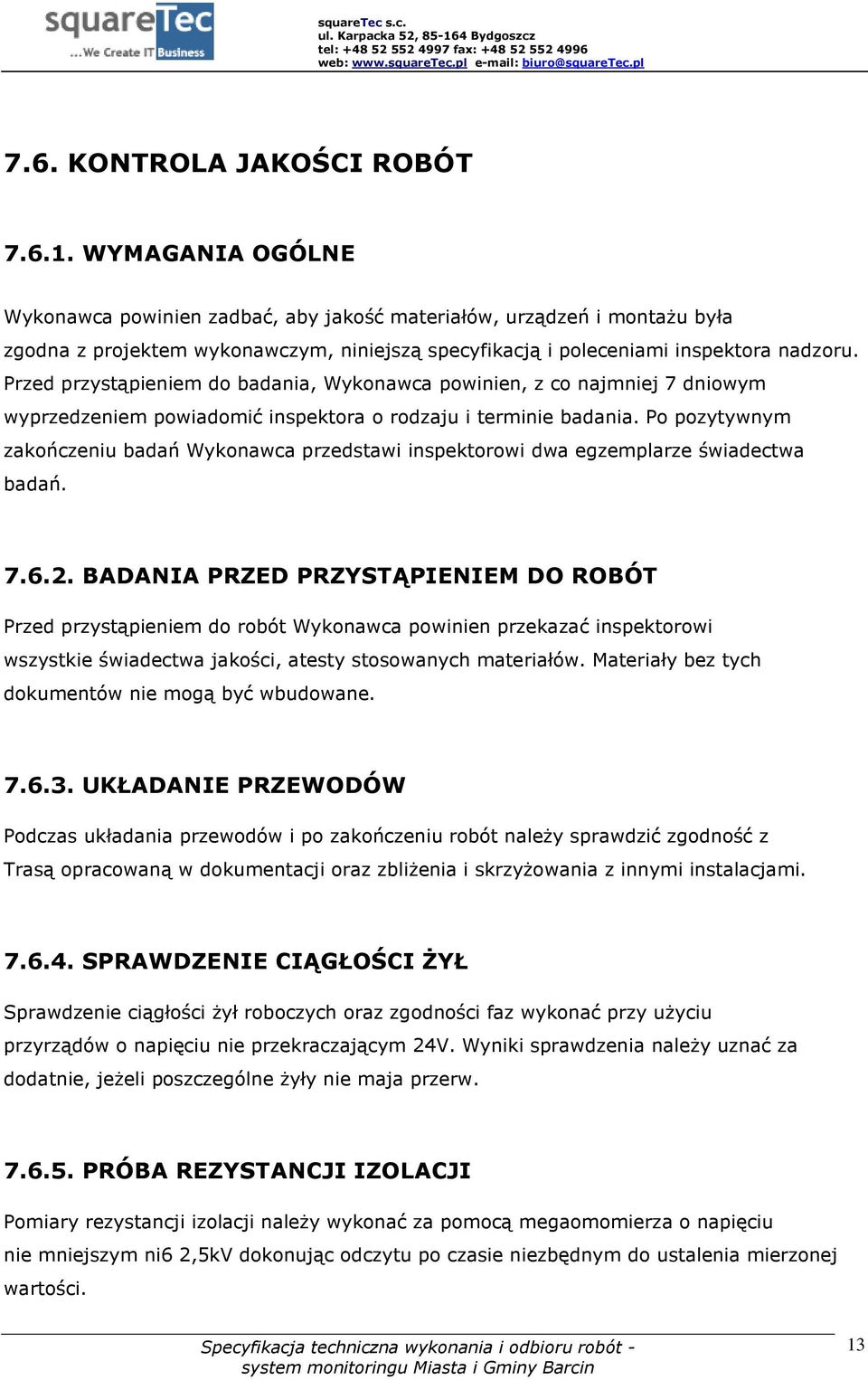 squareTec
...We Create IT Business

squareTec s.c.
ul. Karpacka 52, 85-164 Bydgoszcz
tel: +48 52 552 4997 fax: +48 52 552 4996
web: www.squareTec.pl e-mail: biuro@squareTec.pl

7.6. KONTROLA JAKOŚCI ROBÓT

7.6.1. WYMAGANIA OGÓLNE

Wykonawca powinien zadbać, aby jakość materiałów, urządzeń i montażu była zgodna z projektem wykonawczym, niniejszą specyfikacją i poleceniami inspektora nadzoru. Przed przystąpieniem do badania, Wykonawca powinien, z co najmniej 7 dniowym wyprzedzeniem powiadomić inspektora o rodzaju i terminie badania. Po pozytywnym zakończeniu badań Wykonawca przedstawi inspektorowi dwa egzemplarze świadectwa badań.

7.6.2. BADANIA PRZED PRZYSTĄPIENIEM DO ROBÓT

Przed przystąpieniem do robót Wykonawca powinien przekazać inspektorowi wszystkie świadectwa jakości, atesty stosowanych materiałów. Materiały bez tych dokumentów nie mogą być wbudowane.

7.6.3. UKŁADANIE PRZEWODÓW

Podczas układania przewodów i po zakończeniu robót należy sprawdzić zgodność z Trasą opracowaną w dokumentacji oraz zbliżenia i skrzyżowania z innymi instalacjami.

7.6.4. SPRAWDZENIE CIĄGŁOŚCI ŻYŁ

Sprawdzenie ciągłości żył roboczych oraz zgodności faz wykonać przy użyciu przyrządów o napięciu nie przekraczającym 24V. Wyniki sprawdzenia należy uznać za dodatnie, jeżeli poszczególne żyły nie maja przerw.

7.6.5. PRÓBA REZYSTANCJI IZOLACJI

Pomiary rezystancji izolacji należy wykonać za pomocą megaomomierza o napięciu nie mniejszym ni6 2,5kV dokonując odczytu po czasie niezbędnym do ustalenia mierzonej wartości.

Specyfikacja techniczna wykonania i odbioru robót - system monitoringu Miasta i Gminy Barcin

13